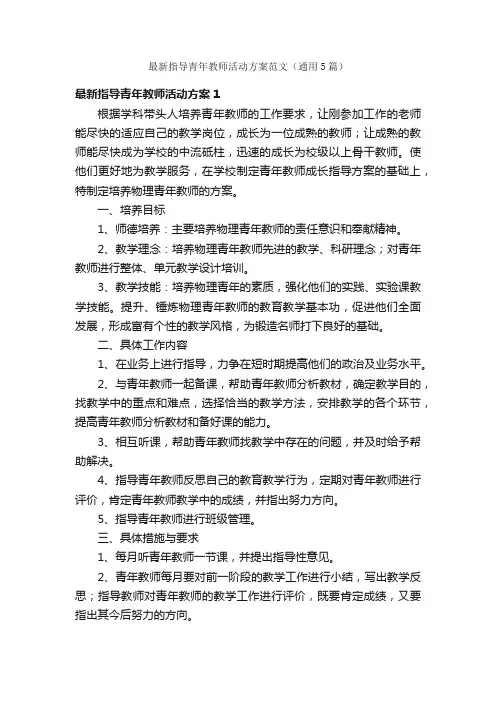 最新指导青年教师活动方案范文（通用5篇）

最新指导青年教师活动方案1

根据学科带头人培养青年教师的工作要求，让刚参加工作的老师能尽快的适应自己的教学岗位，成长为一位成熟的教师；让成熟的教师能尽快成为学校的中流砥柱，迅速的成长为校级以上骨干教师。使他们更好地为教学服务，在学校制定青年教师成长指导方案的基础上，特制定培养物理青年教师的方案。

一、培养目标

1、师德培养：主要培养物理青年教师的责任意识和奉献精神。

2、教学理念：培养物理青年教师先进的教学、科研理念；对青年教师进行整体、单元教学设计培训。

3、教学技能：培养物理青年的素质，强化他们的实践、实验课教学技能。提升、锤炼物理青年教师的教育教学基本功，促进他们全面发展，形成富有个性的教学风格，为锻造名师打下良好的基础。

二、具体工作内容

1、在业务上进行指导，力争在短时期提高他们的政治及业务水平。

2、与青年教师一起备课，帮助青年教师分析教材，确定教学目的，找教学中的重点和难点，选择恰当的教学方法，安排教学的各个环节，提高青年教师分析教材和备好课的能力。

3、相互听课，帮助青年教师找教学中存在的问题，并及时给予帮助解决。

4、指导青年教师反思自己的教育教学行为，定期对青年教师进行评价，肯定青年教师教学中的成绩，并指出努力方向。

5、指导青年教师进行班级管理。

三、具体措施与要求

1、每月听青年教师一节课，并提出指导性意见。

2、青年教师每月要对前一阶段的教学工作进行小结，写出教学反思；指导教师对青年教师的教学工作进行评价，既要肯定成绩，又要指出其今后努力的方向。